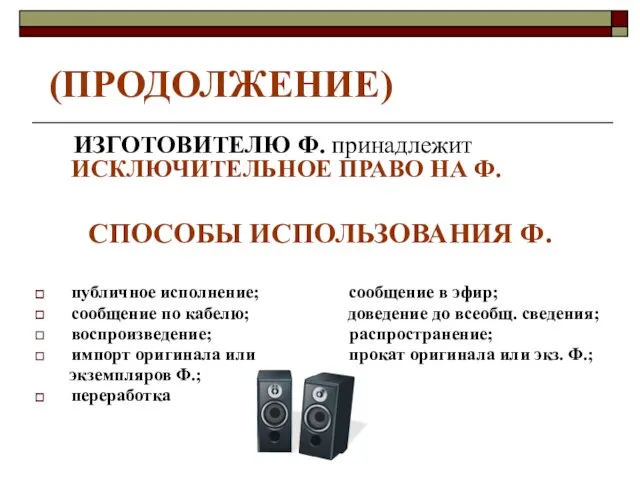 (ПРОДОЛЖЕНИЕ)

ИЗГОТОВИТЕЛЮ Ф. принадлежит ИСКЛЮЧИТЕЛЬНОЕ ПРАВО НА Ф.

СПОСОБЫ ИСПОЛЬЗОВАНИЯ Ф.

публичное исполнение;
сообщение по кабелю;
воспроизведение;
импорт оригинала или экземпляров Ф.;
переработка

сообщение в эфир;
доведение до всеобщ. сведения;
распространение;
прокат оригинала или экз. Ф.;